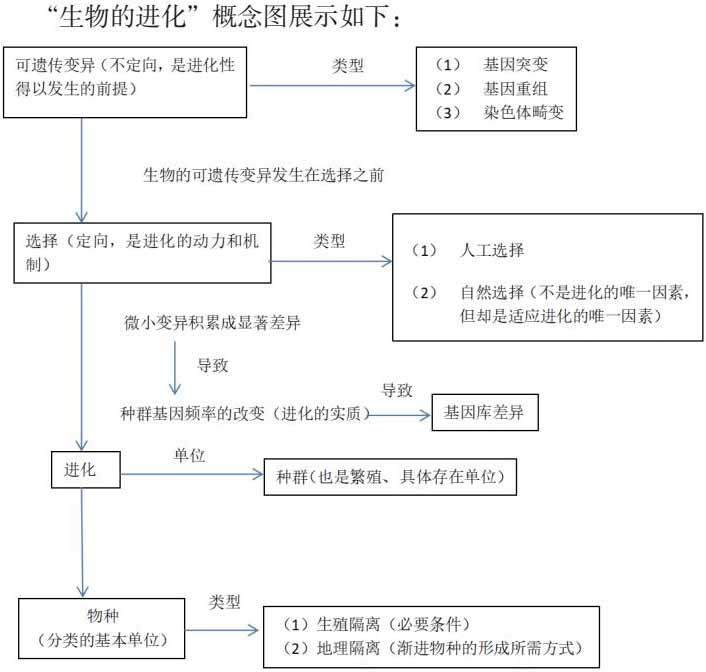 “生物的进化”概念图展示如下：

可遗传变异（不定向，是进化性得以发生的前提）

类型

（1） 基因突变
（2） 基因重组
（3） 染色体畸变

生物的可遗传变异发生在选择之前

选择（定向，是进化的动力和机制）

类型

（1） 人工选择

（2） 自然选择（不是进化的唯一因素，但却是适应进化的唯一因素）

微小变异积累成显著差异

导致

种群基因频率的改变（进化的实质）

导致

基因库差异

进化

单位

种群（也是繁殖、具体存在单位）

物种
（分类的基本单位）

类型

（1）生殖隔离（必要条件）
（2）地理隔离（渐进物种的形成所需方式）